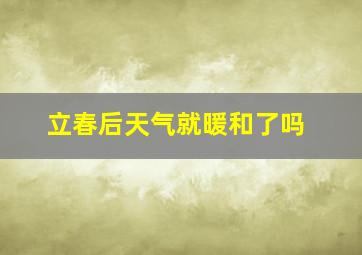 立春后天气就暖和了吗